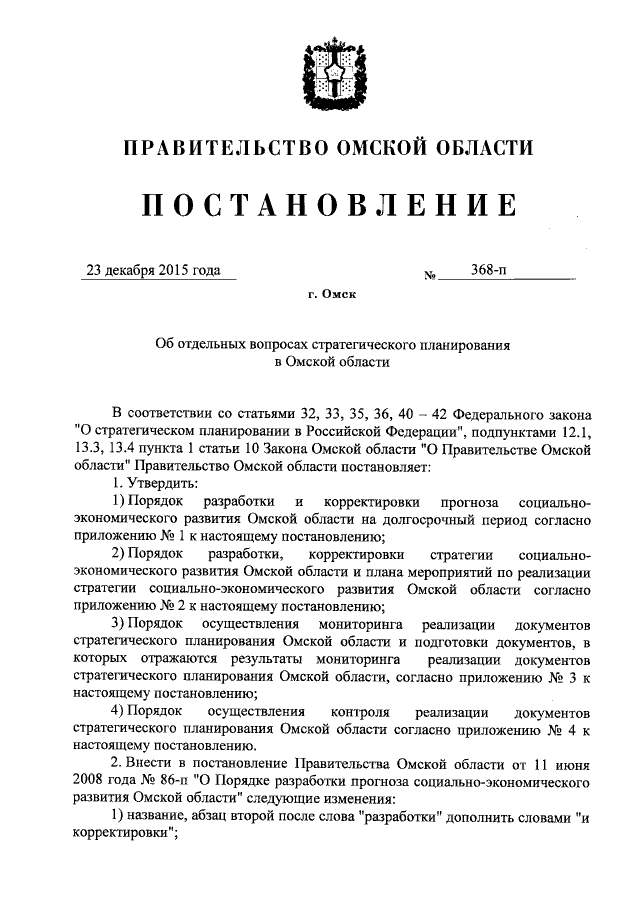 ПРАВИТЕЛЬСТВО ОМСКОЙ ОБЛАСТИ

ПОСТАНОВЛЕНИЕ

23 декабря 2015 года № 368-п

г. Омск

Об отдельных вопросах стратегического планирования в Омской области

В соответствии со статьями 32, 33, 35, 36, 40 – 42 Федерального закона "О стратегическом планировании в Российской Федерации", подпунктами 12.1, 13.3, 13.4 пункта 1 статьи 10 Закона Омской области "О Правительстве Омской области" Правительство Омской области постановляет:

1. Утвердить:

1) Порядок разработки и корректировки прогноза социально-экономического развития Омской области на долгосрочный период согласно приложению № 1 к настоящему постановлению;

2) Порядок разработки, корректировки стратегии социально-экономического развития Омской области и плана мероприятий по реализации стратегии социально-экономического развития Омской области согласно приложению № 2 к настоящему постановлению;

3) Порядок осуществления мониторинга реализации документов стратегического планирования Омской области и подготовки документов, в которых отражаются результаты мониторинга реализации документов стратегического планирования Омской области, согласно приложению № 3 к настоящему постановлению;

4) Порядок осуществления контроля реализации документов стратегического планирования Омской области согласно приложению № 4 к настоящему постановлению.

2. Внести в постановление Правительства Омской области от 11 июня 2008 года № 86-п "О Порядке разработки прогноза социально-экономического развития Омской области" следующие изменения:

1) название, абзац второй после слова "разработки" дополнить словами "и корректировки";